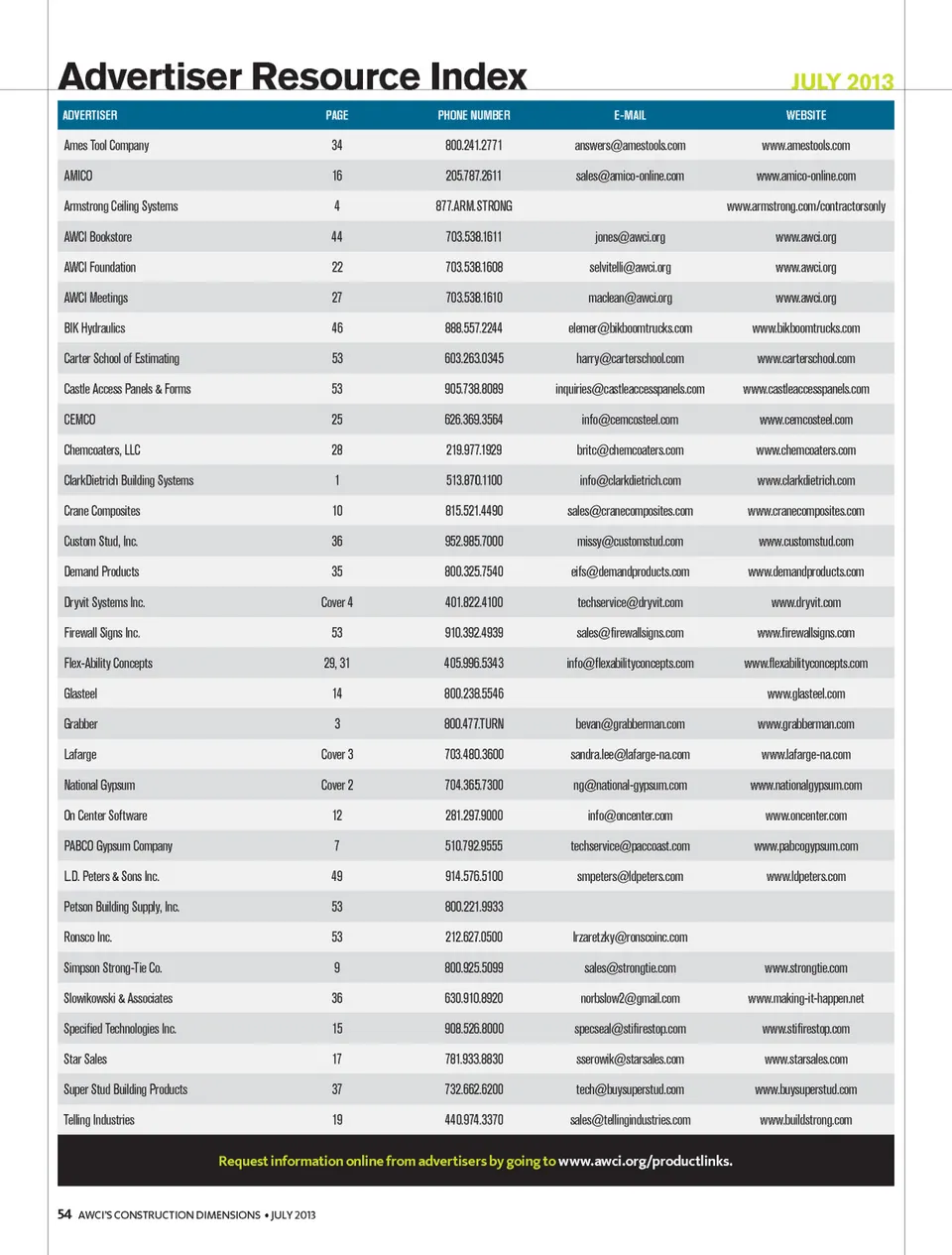 Advertiser Resource Index

JULY 2013

| ADVERTISER | PAGE | PHONE NUMBER | E-MAIL | WEBSITE |
|---|---|---|---|---|
| Ames Tool Company | 34 | 800.241.2771 | answers@amestools.com | www.amestools.com |
| AMICO | 16 | 205.787.2611 | sales@amico-online.com | www.amico-online.com |
| Armstrong Ceiling Systems | 4 | 877.ARM.STRONG | | www.armstrong.com/contractorsonly |
| AWCI Bookstore | 44 | 703.538.1611 | jones@awci.org | www.awci.org |
| AWCI Foundation | 22 | 703.538.1608 | selvitelli@awci.org | www.awci.org |
| AWCI Meetings | 27 | 703.538.1610 | maclean@awci.org | www.awci.org |
| BIK Hydraulics | 46 | 888.557.2244 | elemer@bikboomtrucks.com | www.bikboomtrucks.com |
| Carter School of Estimating | 53 | 603.263.0345 | harry@carterschool.com | www.carterschool.com |
| Castle Access Panels & Forms | 53 | 905.738.8089 | inquiries@castleaccesspanels.com | www.castleaccesspanels.com |
| CEMCO | 25 | 626.369.3564 | info@cemcosteel.com | www.cemcosteel.com |
| Chemcoaters, LLC | 28 | 219.977.1929 | britc@chemcoaters.com | www.chemcoaters.com |
| ClarkDietrich Building Systems | 1 | 513.870.1100 | info@clarkdietrich.com | www.clarkdietrich.com |
| Crane Composites | 10 | 815.521.4490 | sales@cranecomposites.com | www.cranecomposites.com |
| Custom Stud, Inc. | 36 | 952.985.7000 | missy@customstud.com | www.customstud.com |
| Demand Products | 35 | 800.325.7540 | eifs@demandproducts.com | www.demandproducts.com |
| Dryvit Systems Inc. | Cover 4 | 401.822.4100 | techservice@dryvit.com | www.dryvit.com |
| Firewall Signs Inc. | 53 | 910.392.4939 | sales@firewallsigns.com | www.firewallsigns.com |
| Flex-Ability Concepts | 29, 31 | 405.996.5343 | info@flexabilityconcepts.com | www.flexabilityconcepts.com |
| Glasteel | 14 | 800.238.5546 | | www.glasteel.com |
| Grabber | 3 | 800.477.TURN | bevan@grabberman.com | www.grabberman.com |
| Lafarge | Cover 3 | 703.480.3600 | sandra.lee@lafarge-na.com | www.lafarge-na.com |
| National Gypsum | Cover 2 | 704.365.7300 | ng@national-gypsum.com | www.nationalgypsum.com |
| On Center Software | 12 | 281.297.9000 | info@oncenter.com | www.oncenter.com |
| PABCO Gypsum Company | 7 | 510.792.9555 | techservice@paccoast.com | www.pabcogypsum.com |
| L.D. Peters & Sons Inc. | 49 | 914.576.5100 | smpeters@ldpeters.com | www.ldpeters.com |
| Petson Building Supply, Inc. | 53 | 800.221.9933 | | |
| Ronsco Inc. | 53 | 212.627.0500 | lrzaretzky@ronscoinc.com | |
| Simpson Strong-Tie Co. | 9 | 800.925.5099 | sales@strongtie.com | www.strongtie.com |
| Slowikowski & Associates | 36 | 630.910.8920 | norbslow2@gmail.com | www.making-it-happen.net |
| Specified Technologies Inc. | 15 | 908.526.8000 | specseal@stifirestop.com | www.stifirestop.com |
| Star Sales | 17 | 781.933.8830 | sserowik@starsales.com | www.starsales.com |
| Super Stud Building Products | 37 | 732.662.6200 | tech@buysuperstud.com | www.buysuperstud.com |
| Telling Industries | 19 | 440.974.3370 | sales@tellingindustries.com | www.buildstrong.com |

Request information online from advertisers by going to www.awci.org/productlinks.

54 AWCI'S CONSTRUCTION DIMENSIONS • JULY 2013